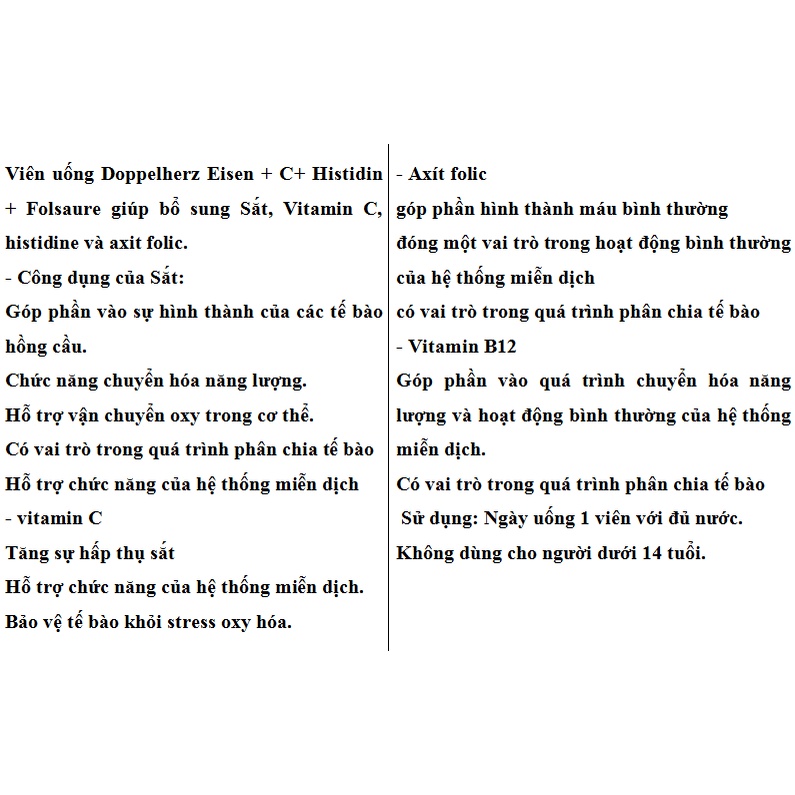 Viên uống Doppelherz Eisen + C+ Histidin + Folsaure giúp bổ sung Sắt, Vitamin C, histidine và axit folic.

- Công dụng của Sắt:

Góp phần vào sự hình thành của các tế bào hồng cầu.

Chức năng chuyển hóa năng lượng.

Hỗ trợ vận chuyển oxy trong cơ thể.

Có vai trò trong quá trình phân chia tế bào

Hỗ trợ chức năng của hệ thống miễn dịch

- vitamin C

Tăng sự hấp thụ sắt

Hỗ trợ chức năng của hệ thống miễn dịch.

Bảo vệ tế bào khỏi stress oxy hóa.

- Axít folic

góp phần hình thành máu bình thường

đóng một vai trò trong hoạt động bình thường của hệ thống miễn dịch

có vai trò trong quá trình phân chia tế bào

- Vitamin B12

Góp phần vào quá trình chuyển hóa năng lượng và hoạt động bình thường của hệ thống miễn dịch.

Có vai trò trong quá trình phân chia tế bào

Sử dụng: Ngày uống 1 viên với đủ nước.

Không dùng cho người dưới 14 tuổi.